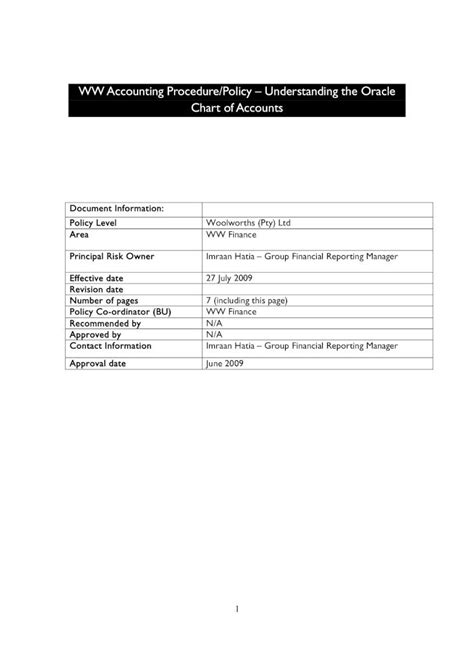 WW Accounting Procedure/Policy – Understanding the Oracle Chart of Accounts

| Document Information: | |
|---|---|
| Policy Level | Woolworths (Pty) Ltd |
| Area | WW Finance |
| Principal Risk Owner | Imraan Hatia – Group Financial Reporting Manager |
| Effective date | 27 July 2009 |
| Revision date | |
| Number of pages | 7 (including this page) |
| Policy Co-ordinator (BU) | WW Finance |
| Recommended by | N/A |
| Approved by | N/A |
| Contact Information | Imraan Hatia – Group Financial Reporting Manager |
| Approval date | June 2009 |

1